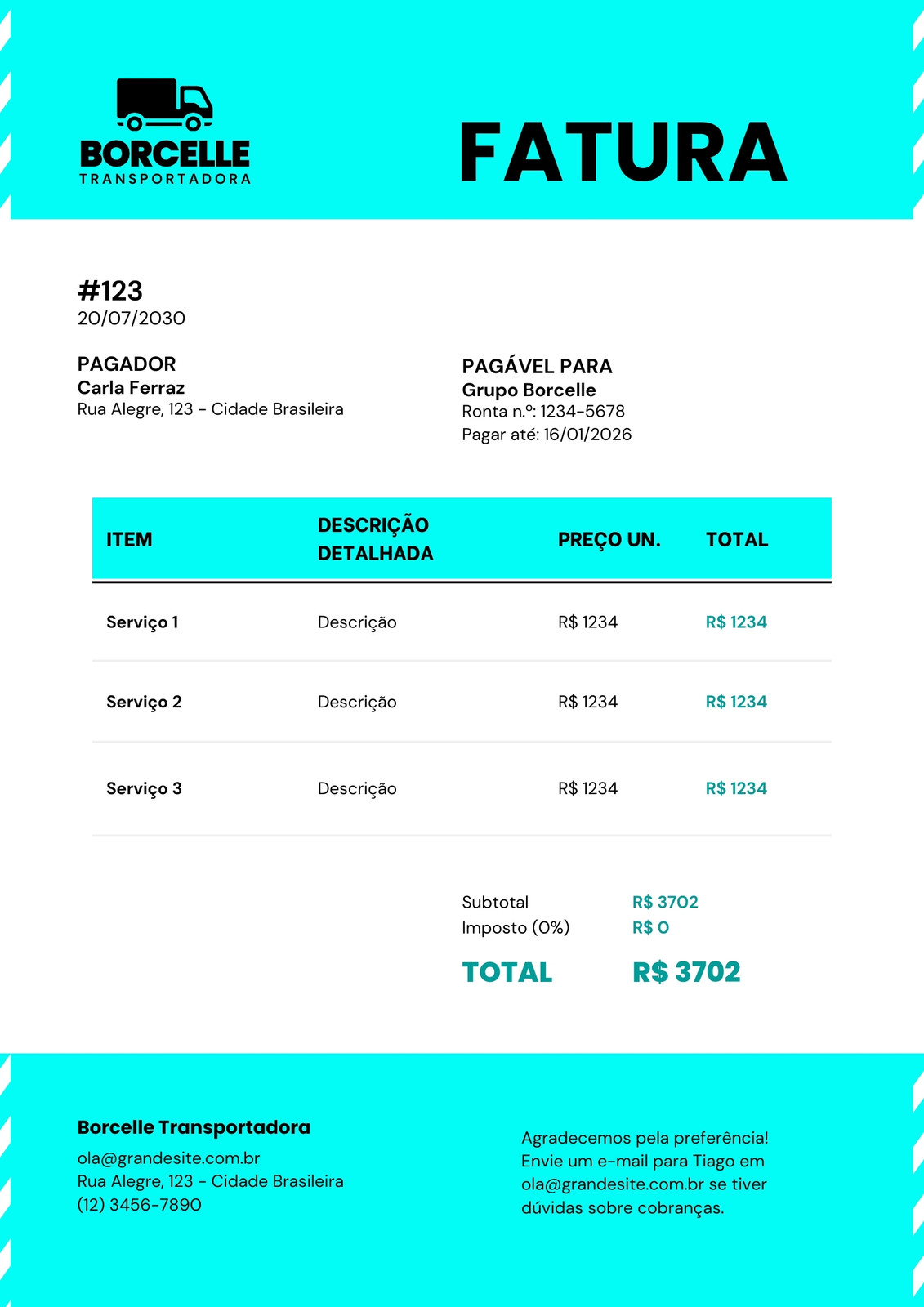 BORCELLE
TRANSPORTADORA

FATURA

#123
20/07/2030

PAGADOR
Carla Ferraz
Rua Alegre, 123 - Cidade Brasileira

PAGÁVEL PARA
Grupo Borcelle
Ronta n.º: 1234-5678
Pagar até: 16/01/2026

| ITEM | DESCRIÇÃO DETALHADA | PREÇO UN. | TOTAL |
|---|---|---|---|
| Serviço 1 | Descrição | R$ 1234 | R$ 1234 |
| Serviço 2 | Descrição | R$ 1234 | R$ 1234 |
| Serviço 3 | Descrição | R$ 1234 | R$ 1234 |

Subtotal R$ 3702
Imposto (0%) R$ 0
TOTAL R$ 3702

Borcelle Transportadora
ola@grandesite.com.br
Rua Alegre, 123 - Cidade Brasileira
(12) 3456-7890

Agradecemos pela preferência! Envie um e-mail para Tiago em ola@grandesite.com.br se tiver dúvidas sobre cobranças.